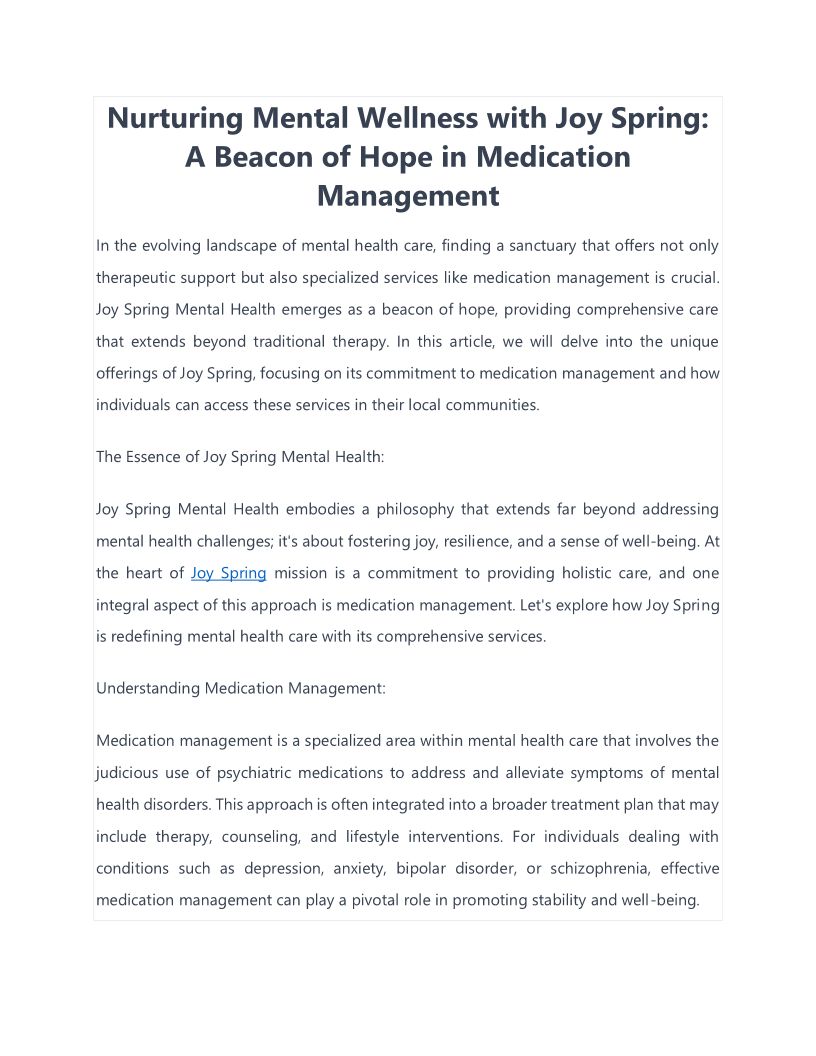 Nurturing Mental Wellness with Joy Spring: A Beacon of Hope in Medication Management

In the evolving landscape of mental health care, finding a sanctuary that offers not only therapeutic support but also specialized services like medication management is crucial. Joy Spring Mental Health emerges as a beacon of hope, providing comprehensive care that extends beyond traditional therapy. In this article, we will delve into the unique offerings of Joy Spring, focusing on its commitment to medication management and how individuals can access these services in their local communities.

The Essence of Joy Spring Mental Health:

Joy Spring Mental Health embodies a philosophy that extends far beyond addressing mental health challenges; it's about fostering joy, resilience, and a sense of well-being. At the heart of Joy Spring mission is a commitment to providing holistic care, and one integral aspect of this approach is medication management. Let's explore how Joy Spring is redefining mental health care with its comprehensive services.

Understanding Medication Management:

Medication management is a specialized area within mental health care that involves the judicious use of psychiatric medications to address and alleviate symptoms of mental health disorders. This approach is often integrated into a broader treatment plan that may include therapy, counseling, and lifestyle interventions. For individuals dealing with conditions such as depression, anxiety, bipolar disorder, or schizophrenia, effective medication management can play a pivotal role in promoting stability and well-being.